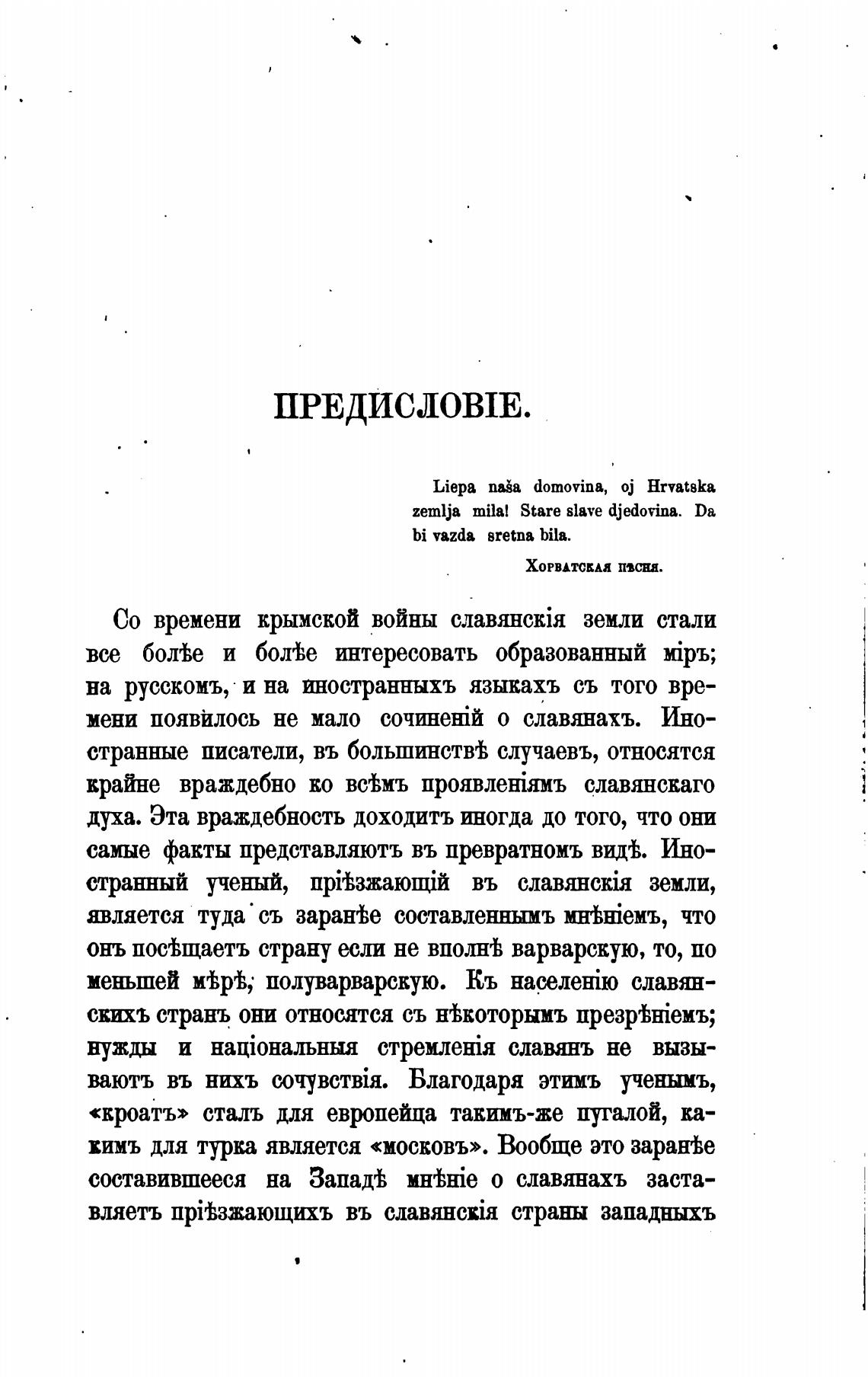 ПРЕДИСЛОВІЕ.

Liepa naša domovina, oj Hrvatska zemlja mila! Stare slave djedovina. Da bi vazda sretna bila.

Хорватская пѣсня.

Со времени крымской войны славянскія земли стали все болѣе и болѣе интересовать образованный міръ; на русскомъ, и на иностранныхъ языкахъ съ того времени появилось не мало сочиненій о славянахъ. Иностранные писатели, въ большинствѣ случаевъ, относятся крайне враждебно ко всѣмъ проявленіямъ славянскаго духа. Эта враждебность доходитъ иногда до того, что они самые факты представляютъ въ превратномъ видѣ. Иностранный ученый, пріѣзжающій въ славянскія земли, является туда съ заранѣе составленнымъ мнѣніемъ, что онъ посѣщаетъ страну если не вполнѣ варварскую, то, по меньшей мѣрѣ, полуварварскую. Къ населенію славянскихъ странъ они относятся съ нѣкоторымъ презрѣніемъ; нужды и національныя стремленія славянъ не вызываютъ въ нихъ сочувствія. Благодаря этимъ ученымъ, «кроатъ» сталъ для европейца такимъ-же пугалой, какимъ для турка является «московъ». Вообще это заранѣе составившееся на Западѣ мнѣніе о славянахъ заставляетъ пріѣзжающихъ въ славянскія страны западныхъ